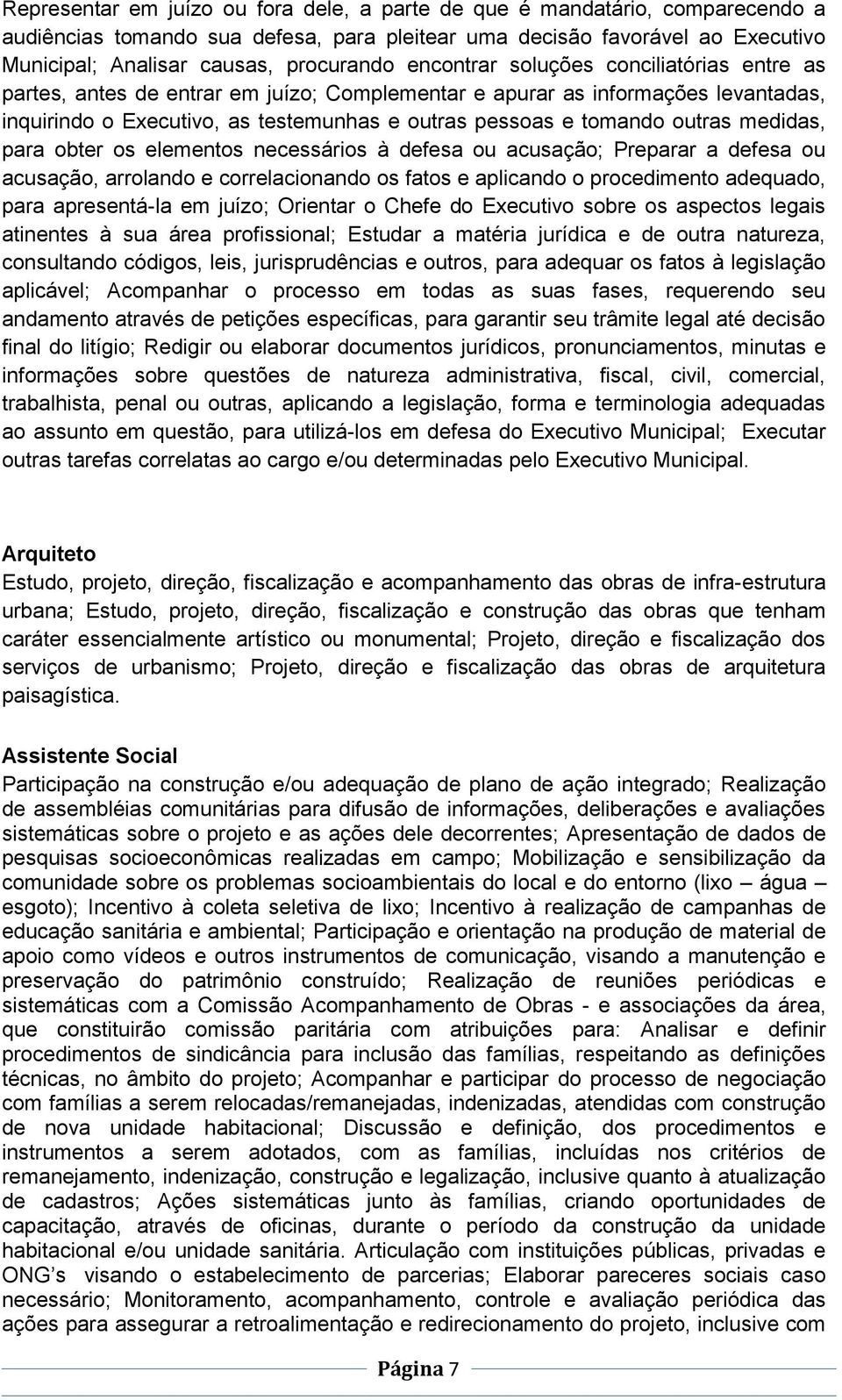 Representar em juízo ou fora dele, a parte de que é mandatário, comparecendo a audiências tomando sua defesa, para pleitear uma decisão favorável ao Executivo Municipal; Analisar causas, procurando encontrar soluções conciliatórias entre as partes, antes de entrar em juízo; Complementar e apurar as informações levantadas, inquirindo o Executivo, as testemunhas e outras pessoas e tomando outras medidas, para obter os elementos necessários à defesa ou acusação; Preparar a defesa ou acusação, arrolando e correlacionando os fatos e aplicando o procedimento adequado, para apresentá-la em juízo; Orientar o Chefe do Executivo sobre os aspectos legais atinentes à sua área profissional; Estudar a matéria jurídica e de outra natureza, consultando códigos, leis, jurisprudências e outros, para adequar os fatos à legislação aplicável; Acompanhar o processo em todas as suas fases, requerendo seu andamento através de petições específicas, para garantir seu trâmite legal até decisão final do litígio; Redigir ou elaborar documentos jurídicos, pronunciamentos, minutas e informações sobre questões de natureza administrativa, fiscal, civil, comercial, trabalhista, penal ou outras, aplicando a legislação, forma e terminologia adequadas ao assunto em questão, para utilizá-los em defesa do Executivo Municipal; Executar outras tarefas correlatas ao cargo e/ou determinadas pelo Executivo Municipal.

Arquiteto
Estudo, projeto, direção, fiscalização e acompanhamento das obras de infra-estrutura urbana; Estudo, projeto, direção, fiscalização e construção das obras que tenham caráter essencialmente artístico ou monumental; Projeto, direção e fiscalização dos serviços de urbanismo; Projeto, direção e fiscalização das obras de arquitetura paisagística.

Assistente Social
Participação na construção e/ou adequação de plano de ação integrado; Realização de assembléias comunitárias para difusão de informações, deliberações e avaliações sistemáticas sobre o projeto e as ações dele decorrentes; Apresentação de dados de pesquisas socioeconômicas realizadas em campo; Mobilização e sensibilização da comunidade sobre os problemas socioambientais do local e do entorno (lixo – água – esgoto); Incentivo à coleta seletiva de lixo; Incentivo à realização de campanhas de educação sanitária e ambiental; Participação e orientação na produção de material de apoio como vídeos e outros instrumentos de comunicação, visando a manutenção e preservação do patrimônio construído; Realização de reuniões periódicas e sistemáticas com a Comissão Acompanhamento de Obras - e associações da área, que constituirão comissão paritária com atribuições para: Analisar e definir procedimentos de sindicância para inclusão das famílias, respeitando as definições técnicas, no âmbito do projeto; Acompanhar e participar do processo de negociação com famílias a serem relocadas/remanejadas, indenizadas, atendidas com construção de nova unidade habitacional; Discussão e definição, dos procedimentos e instrumentos a serem adotados, com as famílias, incluídas nos critérios de remanejamento, indenização, construção e legalização, inclusive quanto à atualização de cadastros; Ações sistemáticas junto às famílias, criando oportunidades de capacitação, através de oficinas, durante o período da construção da unidade habitacional e/ou unidade sanitária. Articulação com instituições públicas, privadas e ONG’s visando o estabelecimento de parcerias; Elaborar pareceres sociais caso necessário; Monitoramento, acompanhamento, controle e avaliação periódica das ações para assegurar a retroalimentação e redirecionamento do projeto, inclusive com

Página 7